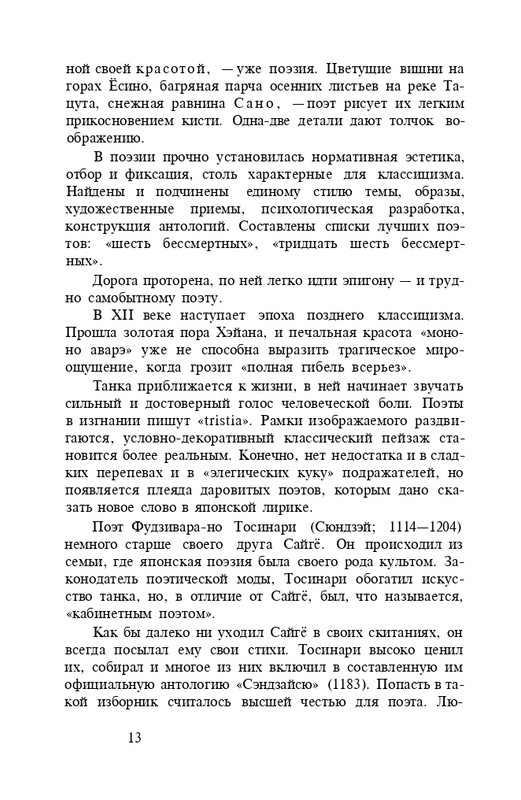 ной своей красотой, — уже поэзия. Цветущие вишни на горах Ёсино, багряная парча осенних листьев на реке Тацута, снежная равнина Сано, — поэт рисует их легким прикосновением кисти. Одна-две детали дают толчок воображению.

В поэзии прочно установилась нормативная эстетика, отбор и фиксация, столь характерные для классицизма. Найдены и подчинены единому стилю темы, образы, художественные приемы, психологическая разработка, конструкция антологий. Составлены списки лучших поэтов: «шесть бессмертных», «тридцать шесть бессмертных».

Дорога проторена, по ней легко идти эпигону — и трудно самобытному поэту.

В XII веке наступает эпоха позднего классицизма. Прошла золотая пора Хэйана, и печальная красота «моно-но аварэ» уже не способна выразить трагическое мироощущение, когда грозит «полная гибель всерьез».

Танка приближается к жизни, в ней начинает звучать сильный и достоверный голос человеческой боли. Поэты в изгнании пишут «tristia». Рамки изображаемого раздвигаются, условно-декоративный классический пейзаж становится более реальным. Конечно, нет недостатка и в сладких перепевах и в «элегических куку» подражателей, но появляется плеяда даровитых поэтов, которым дано сказать новое слово в японской лирике.

Поэт Фудзивара-но Тосинари (Сюндзэй; 1114—1204) немного старше своего друга Сайгё. Он происходил из семьи, где японская поэзия была своего рода культом. Законодатель поэтической моды, Тосинари обогатил искусство танка, но, в отличие от Сайгё, был, что называется, «кабинетным поэтом».

Как бы далеко ни уходил Сайгё в своих скитаниях, он всегда посылал ему свои стихи. Тосинари высоко ценил их, собирал и многое из них включил в составленную им официальную антологию «Сэндзайсю» (1183). Попасть в такой изборник считалось высшей честью для поэта. Лю-

13